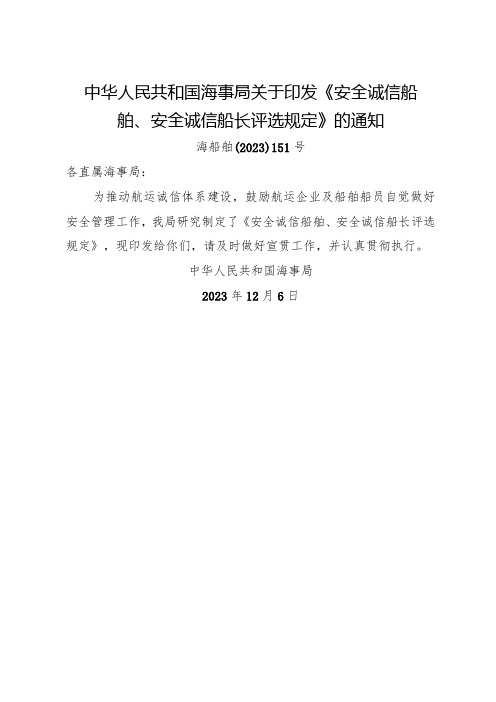 中华人民共和国海事局关于印发《安全诚信船舶、安全诚信船长评选规定》的通知

海船舶(2023)151号

各直属海事局：

为推动航运诚信体系建设，鼓励航运企业及船舶船员自觉做好安全管理工作，我局研究制定了《安全诚信船舶、安全诚信船长评选规定》，现印发给你们，请及时做好宣贯工作，并认真贯彻执行。

中华人民共和国海事局

2023年12月6日